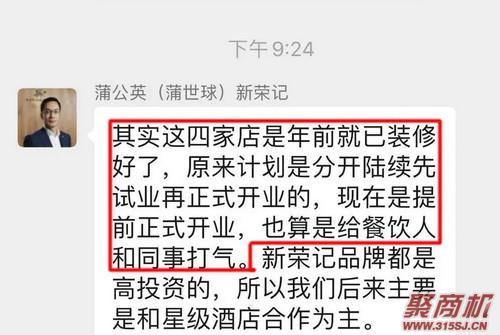 下午 9:24

蒲公英（蒲世球）新荣记

其实这四家店是年前就已装修好了，原来计划是分开陆续先试业再正式开业的，现在是提前正式开业，也算是给餐饮人和同事打气。新荣记品牌都是高投资的，所以我们后来主要是和星级酒店合作为主。

聚商机
WWW.315SJ.CN